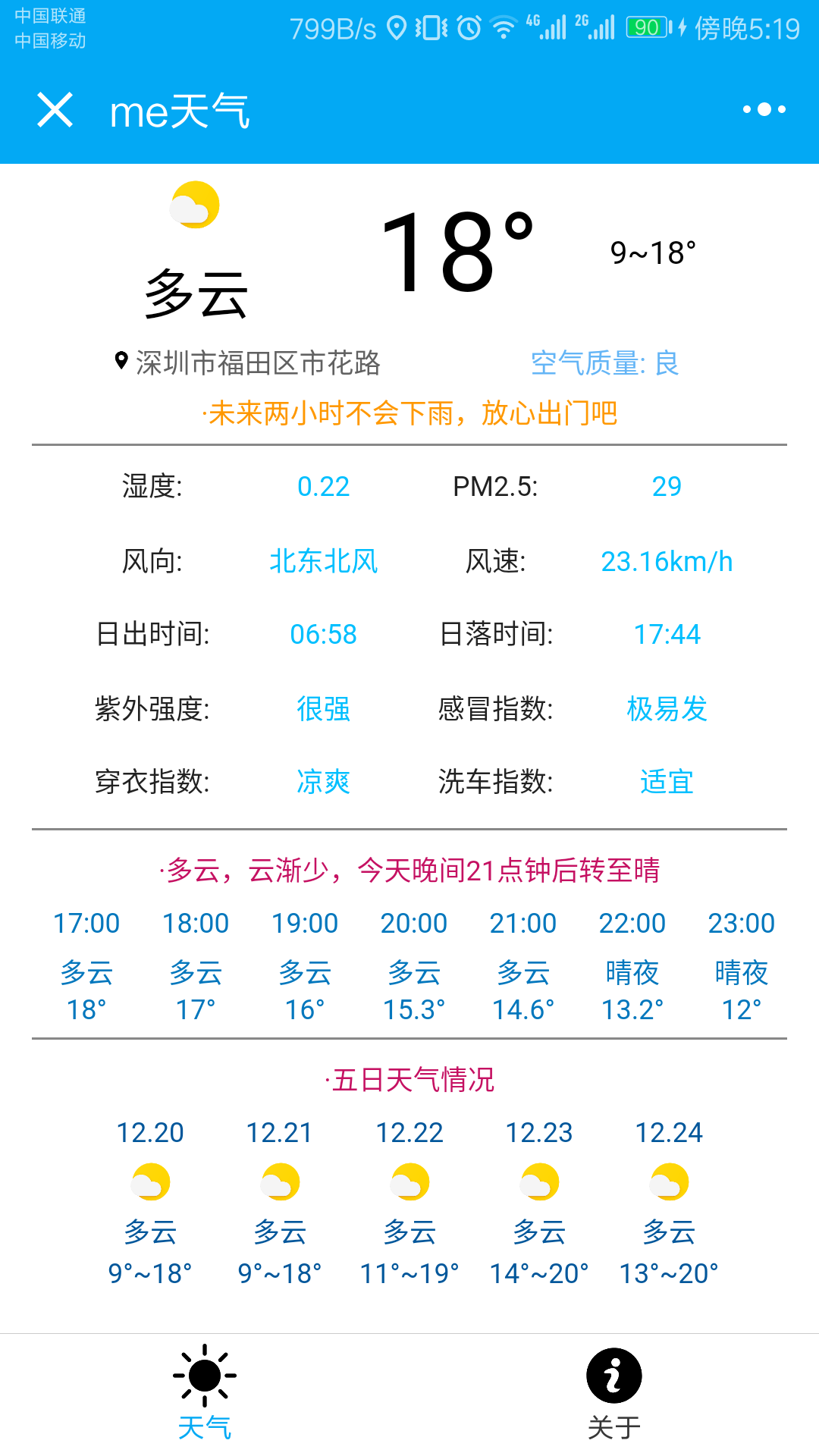 中国联通
中国移动
799B/s 4G 2G 90 傍晚5:19

me天气

多云
18°
9~18°

深圳市福田区市花路
空气质量: 良

·未来两小时不会下雨，放心出门吧

| 湿度: | 0.22 | PM2.5: | 29 |
|---|---|---|---|
| 风向: | 北东北风 | 风速: | 23.16km/h |
| 日出时间: | 06:58 | 日落时间: | 17:44 |
| 紫外强度: | 很强 | 感冒指数: | 极易发 |
| 穿衣指数: | 凉爽 | 洗车指数: | 适宜 |

·多云，云渐少，今天晚间21点钟后转至晴

| 17:00 | 18:00 | 19:00 | 20:00 | 21:00 | 22:00 | 23:00 |
|---|---|---|---|---|---|---|
| 多云 | 多云 | 多云 | 多云 | 多云 | 晴夜 | 晴夜 |
| 18° | 17° | 16° | 15.3° | 14.6° | 13.2° | 12° |

·五日天气情况

| 12.20 | 12.21 | 12.22 | 12.23 | 12.24 |
|---|---|---|---|---|
| 多云 | 多云 | 多云 | 多云 | 多云 |
| 9°~18° | 9°~18° | 11°~19° | 14°~20° | 13°~20° |

天气
关于